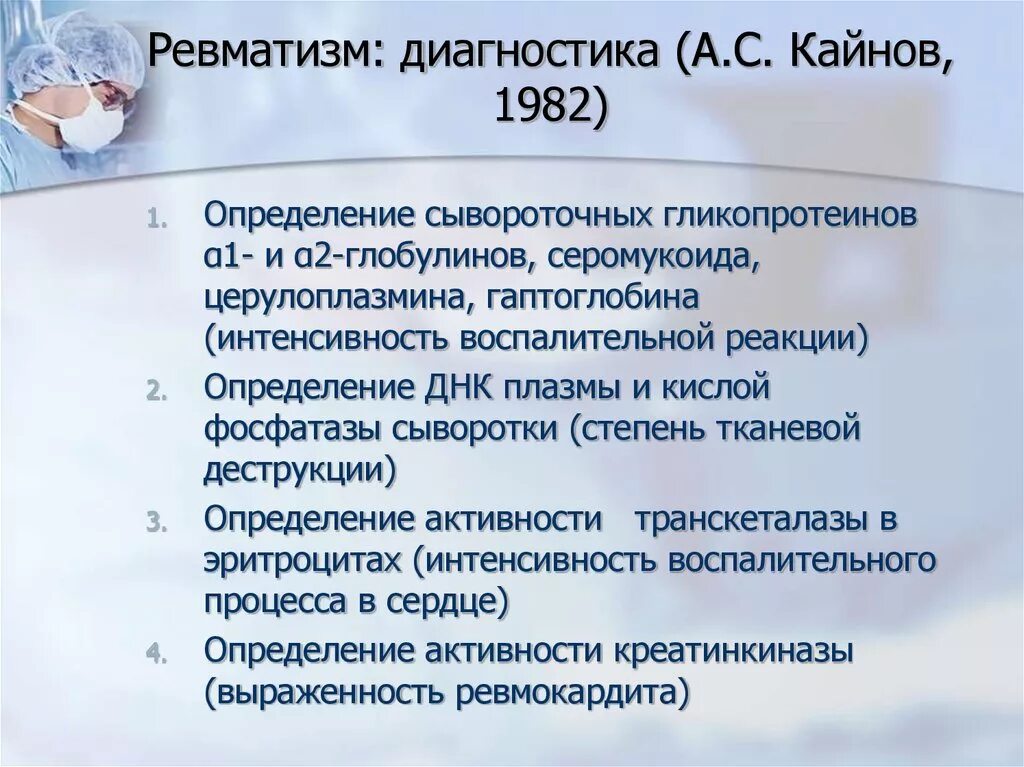 Ревматизм: диагностика (А.С. Кайнов, 1982)

1. Определение сывороточных гликопротеинов α1- и α2-глобулинов, серомукоида, церулоплазмина, гаптоглобина (интенсивность воспалительной реакции)
2. Определение ДНК плазмы и кислой фосфатазы сыворотки (степень тканевой деструкции)
3. Определение активности транскеталазы в эритроцитах (интенсивность воспалительного процесса в сердце)
4. Определение активности креатинкиназы (выраженность ревмокардита)